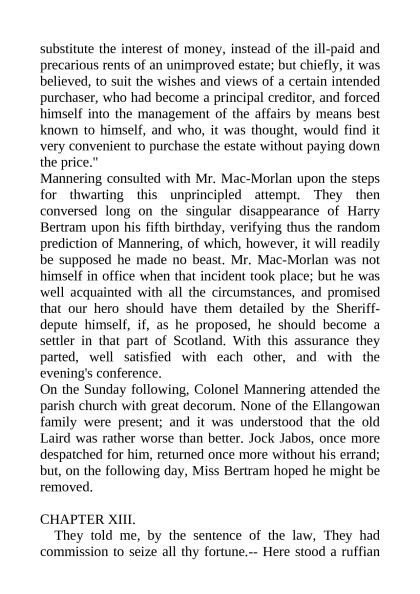 substitute the interest of money, instead of the ill-paid and precarious rents of an unimproved estate; but chiefly, it was believed, to suit the wishes and views of a certain intended purchaser, who had become a principal creditor, and forced himself into the management of the affairs by means best known to himself, and who, it was thought, would find it very convenient to purchase the estate without paying down the price."
Mannering consulted with Mr. Mac-Morlan upon the steps for thwarting this unprincipled attempt. They then conversed long on the singular disappearance of Harry Bertram upon his fifth birthday, verifying thus the random prediction of Mannering, of which, however, it will readily be supposed he made no beast. Mr. Mac-Morlan was not himself in office when that incident took place; but he was well acquainted with all the circumstances, and promised that our hero should have them detailed by the Sheriff-depute himself, if, as he proposed, he should become a settler in that part of Scotland. With this assurance they parted, well satisfied with each other, and with the evening's conference.
On the Sunday following, Colonel Mannering attended the parish church with great decorum. None of the Ellangowan family were present; and it was understood that the old Laird was rather worse than better. Jock Jabos, once more despatched for him, returned once more without his errand; but, on the following day, Miss Bertram hoped he might be removed.

CHAPTER XIII.
They told me, by the sentence of the law, They had commission to seize all thy fortune.-- Here stood a ruffian